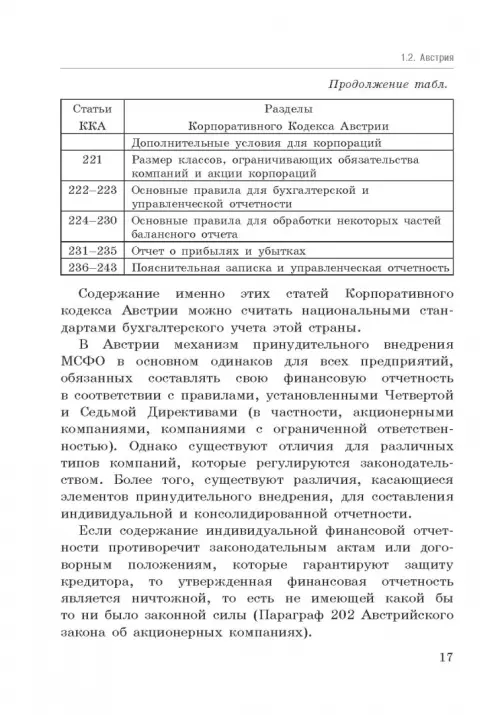 1.2. Австрия

Продолжение табл.

| Статьи ККА | Разделы Корпоративного Кодекса Австрии |
|---|---|
| | Дополнительные условия для корпораций |
| 221 | Размер классов, ограничивающих обязательства компаний и акции корпораций |
| 222–223 | Основные правила для бухгалтерской и управленческой отчетности |
| 224–230 | Основные правила для обработки некоторых частей балансного отчета |
| 231–235 | Отчет о прибылях и убытках |
| 236–243 | Пояснительная записка и управленческая отчетность |

Содержание именно этих статей Корпоративного кодекса Австрии можно считать национальными стандартами бухгалтерского учета этой страны.

В Австрии механизм принудительного внедрения МСФО в основном одинаков для всех предприятий, обязанных составлять свою финансовую отчетность в соответствии с правилами, установленными Четвертой и Седьмой Директивами (в частности, акционерными компаниями, компаниями с ограниченной ответственностью). Однако существуют отличия для различных типов компаний, которые регулируются законодательством. Более того, существуют различия, касающиеся элементов принудительного внедрения, для составления индивидуальной и консолидированной отчетности.

Если содержание индивидуальной финансовой отчетности противоречит законодательным актам или договорным положениям, которые гарантируют защиту кредитора, то утвержденная финансовая отчетность является ничтожной, то есть не имеющей какой бы то ни было законной силы (Параграф 202 Австрийского закона об акционерных компаниях).

17